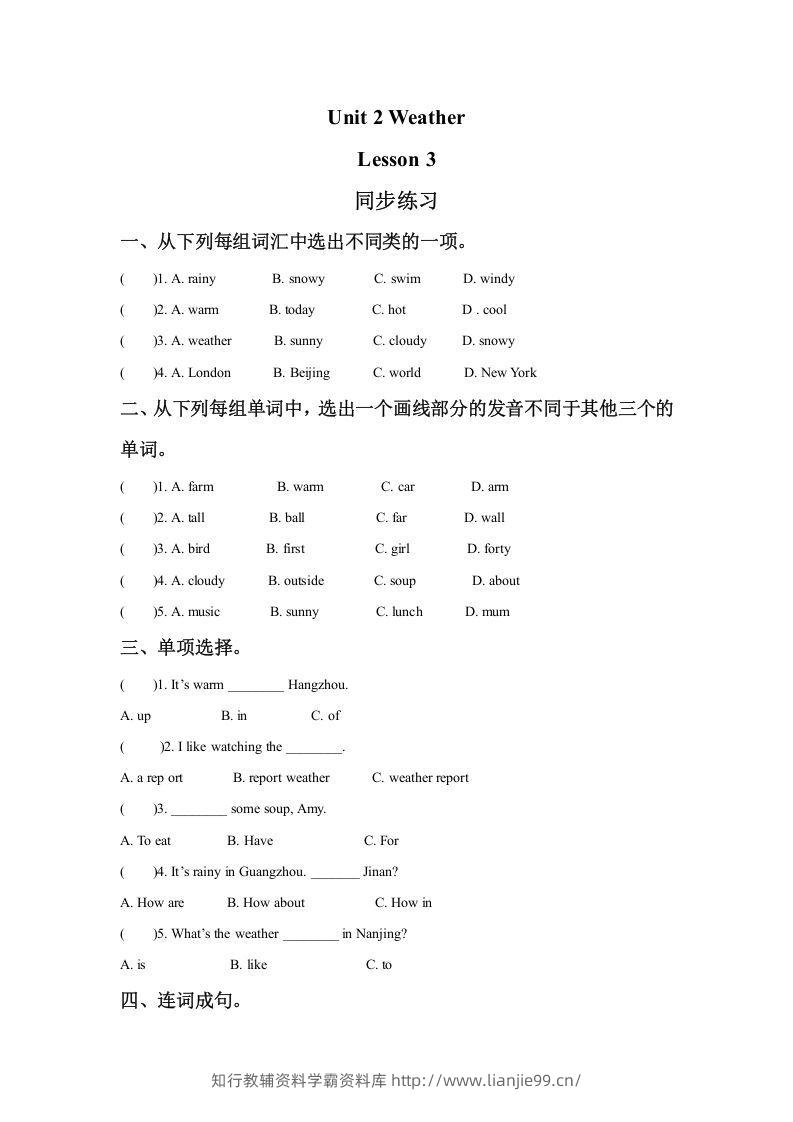 Unit 2 Weather

Lesson 3

同步练习

一、从下列每组词汇中选出不同类的一项。

( )1. A. rainy B. snowy C. swim D. windy

( )2. A. warm B. today C. hot D . cool

( )3. A. weather B. sunny C. cloudy D. snowy

( )4. A. London B. Beijing C. world D. New York

二、从下列每组单词中，选出一个画线部分的发音不同于其他三个的单词。

( )1. A. farm B. warm C. car D. arm

( )2. A. tall B. ball C. far D. wall

( )3. A. bird B. first C. girl D. forty

( )4. A. cloudy B. outside C. soup D. about

( )5. A. music B. sunny C. lunch D. mum

三、单项选择。

( )1. It's warm ________ Hangzhou.

A. up B. in C. of

( )2. I like watching the ________.

A. a rep ort B. report weather C. weather report

( )3. ________ some soup, Amy.

A. To eat B. Have C. For

( )4. It's rainy in Guangzhou. _______ Jinan?

A. How are B. How about C. How in

( )5. What's the weather ________ in Nanjing?

A. is B. like C. to

四、连词成句。

知行教辅资料学霸资料库 http://www.lianjie99.cn/